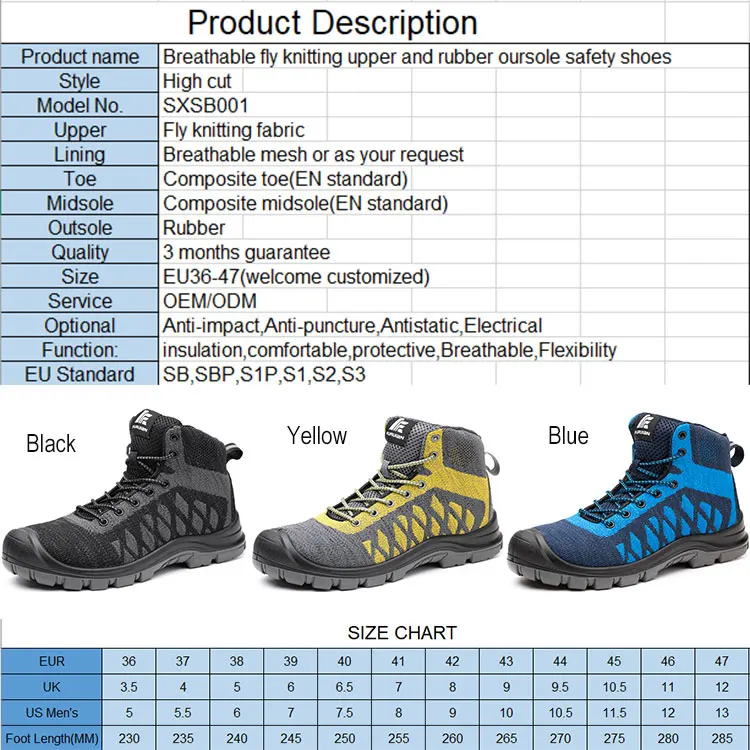 Product Description

| Product name | Breathable fly knitting upper and rubber oursole safety shoes |
|---|---|
| Style | High cut |
| Model No. | SXSB001 |
| Upper | Fly knitting fabric |
| Lining | Breathable mesh or as your request |
| Toe | Composite toe(EN standard) |
| Midsole | Composite midsole(EN standard) |
| Outsole | Rubber |
| Quality | 3 months guarantee |
| Size | EU36-47(welcome customized) |
| Service | OEM/ODM |
| Optional | Anti-impact,Anti-puncture,Antistatic,Electrical |
| Function: | insulation,comfortable,protective,Breathable,Flexibility |
| EU Standard | SB,SBP,S1P,S1,S2,S3 |

Black

Yellow

Blue

SIZE CHART

| EUR | 36 | 37 | 38 | 39 | 40 | 41 | 42 | 43 | 44 | 45 | 46 | 47 |
|---|---|---|---|---|---|---|---|---|---|---|---|---|
| UK | 3.5 | 4 | 5 | 6 | 6.5 | 7 | 8 | 9 | 9.5 | 10.5 | 11 | 12 |
| US Men's | 5 | 5.5 | 6 | 7 | 7.5 | 8 | 9 | 10 | 10.5 | 11.5 | 12 | 13 |
| Foot Length(MM) | 230 | 235 | 240 | 245 | 250 | 255 | 260 | 265 | 270 | 275 | 280 | 285 |